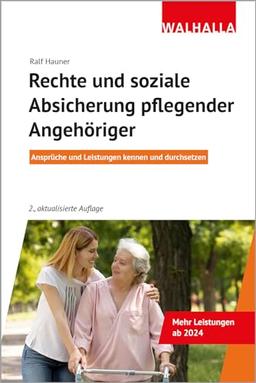 WALHALLA

Ralf Hauner

Rechte und soziale Absicherung pflegender Angehöriger

Ansprüche und Leistungen kennen und durchsetzen

2., aktualisierte Auflage

Mehr Leistungen ab 2024